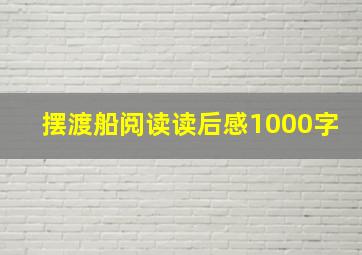 摆渡船阅读读后感1000字